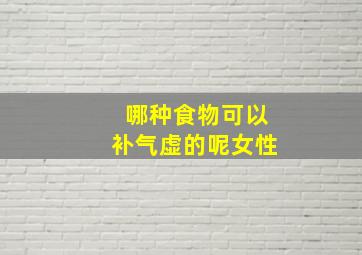 哪种食物可以
补气虚的呢女性